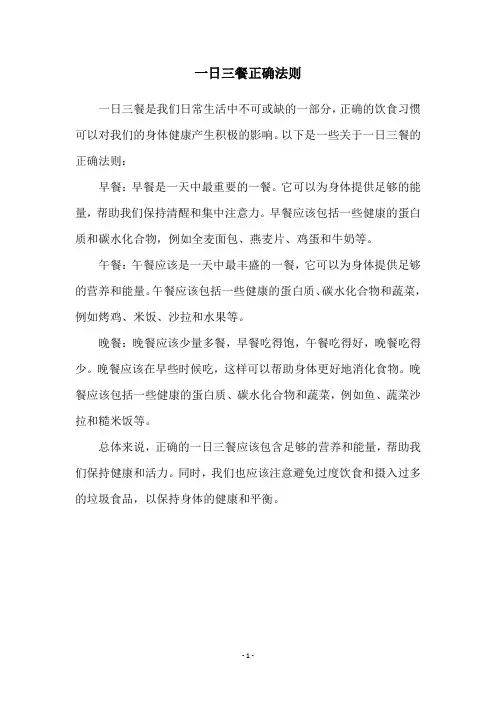 一日三餐正确法则

一日三餐是我们日常生活中不可或缺的一部分，正确的饮食习惯可以对我们的身体健康产生积极的影响。以下是一些关于一日三餐的正确法则：

早餐：早餐是一天中最重要的一餐。它可以为身体提供足够的能量，帮助我们保持清醒和集中注意力。早餐应该包括一些健康的蛋白质和碳水化合物，例如全麦面包、燕麦片、鸡蛋和牛奶等。

午餐：午餐应该是一天中最丰盛的一餐，它可以为身体提供足够的营养和能量。午餐应该包括一些健康的蛋白质、碳水化合物和蔬菜，例如烤鸡、米饭、沙拉和水果等。

晚餐：晚餐应该少量多餐，早餐吃得饱，午餐吃得好，晚餐吃得少。晚餐应该在早些时候吃，这样可以帮助身体更好地消化食物。晚餐应该包括一些健康的蛋白质、碳水化合物和蔬菜，例如鱼、蔬菜沙拉和糙米饭等。

总体来说，正确的一日三餐应该包含足够的营养和能量，帮助我们保持健康和活力。同时，我们也应该注意避免过度饮食和摄入过多的垃圾食品，以保持身体的健康和平衡。

- 1 -